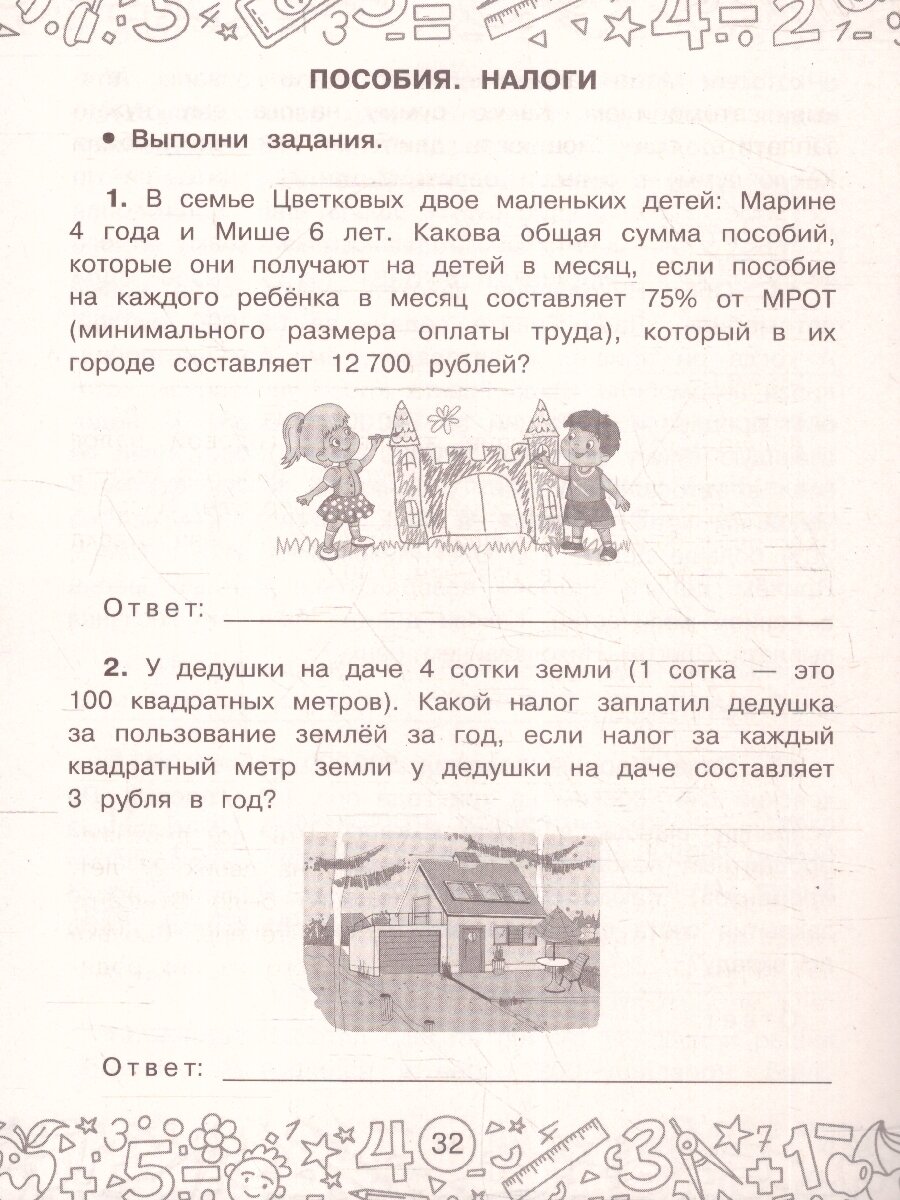 ПОСОБИЯ. НАЛОГИ

• Выполни задания.

1. В семье Цветковых двое маленьких детей: Марине 4 года и Мише 6 лет. Какова общая сумма пособий, которые они получают на детей в месяц, если пособие на каждого ребёнка в месяц составляет 75% от МРОТ (минимального размера оплаты труда), который в их городе составляет 12 700 рублей?

Ответ:

2. У дедушки на даче 4 сотки земли (1 сотка — это 100 квадратных метров). Какой налог заплатил дедушка за пользование землёй за год, если налог за каждый квадратный метр земли у дедушки на даче составляет 3 рубля в год?

Ответ:

32